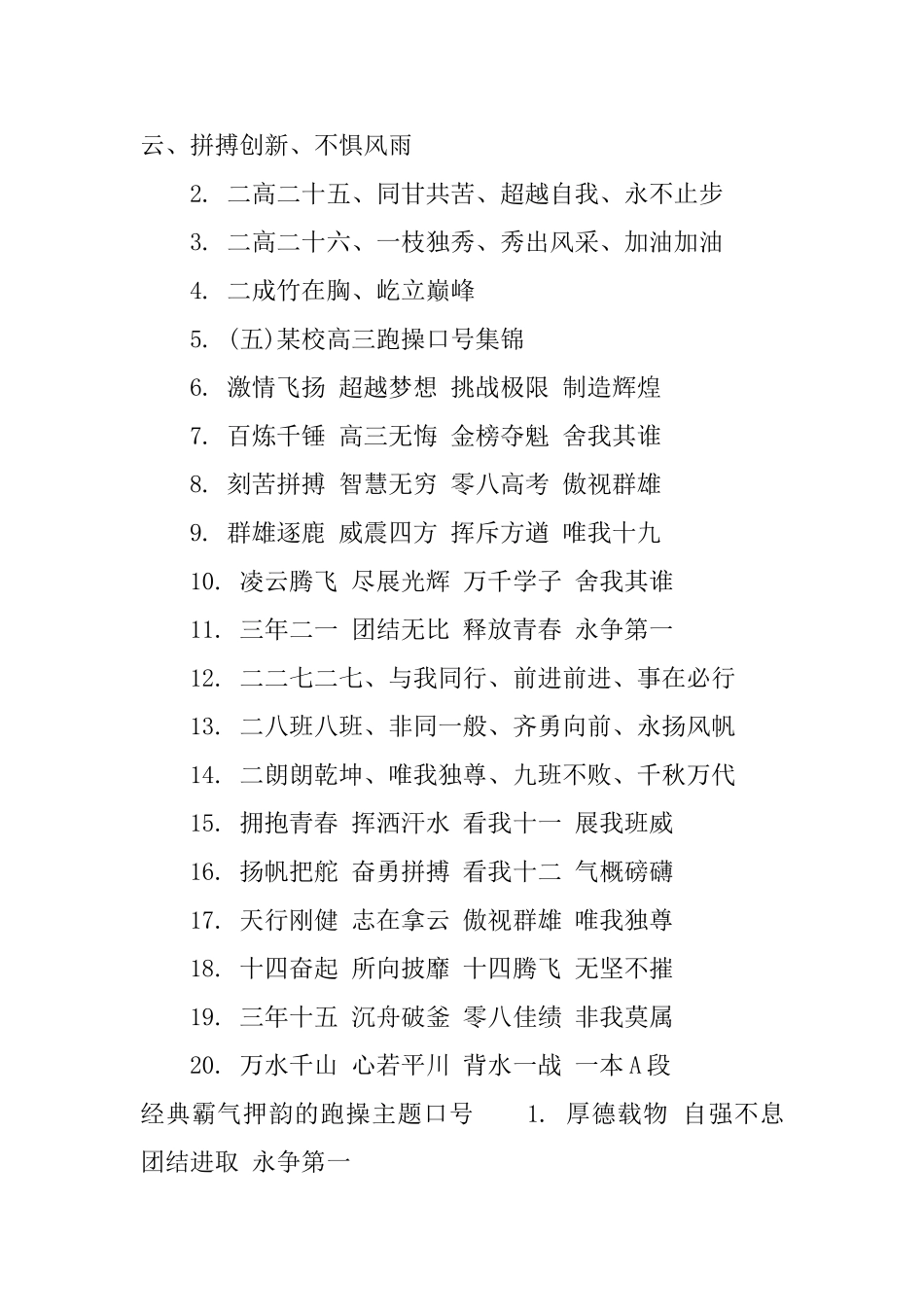 云、拼搏创新、不惧风雨

2. 二高二十五、同甘共苦、超越自我、永不止步

3. 二高二十六、一枝独秀、秀出风采、加油加油

4. 二成竹在胸、屹立巅峰

5. (五)某校高三跑操口号集锦

6. 激情飞扬 超越梦想 挑战极限 制造辉煌

7. 百炼千锤 高三无悔 金榜夺魁 舍我其谁

8. 刻苦拼搏 智慧无穷 零八高考 傲视群雄

9. 群雄逐鹿 威震四方 挥斥方遒 唯我十九

10. 凌云腾飞 尽展光辉 万千学子 舍我其谁

11. 三年二一 团结无比 释放青春 永争第一

12. 二二七二七、与我同行、前进前进、事在必行

13. 二八班八班、非同一般、齐勇向前、永扬风帆

14. 二朗朗乾坤、唯我独尊、九班不败、千秋万代

15. 拥抱青春 挥洒汗水 看我十一 展我班威

16. 扬帆把舵 奋勇拼搏 看我十二 气概磅礴

17. 天行刚健 志在拿云 傲视群雄 唯我独尊

18. 十四奋起 所向披靡 十四腾飞 无坚不摧

19. 三年十五 沉舟破釜 零八佳绩 非我莫属

20. 万水千山 心若平川 背水一战 一本A段

经典霸气押韵的跑操主题口号 1. 厚德载物 自强不息 团结进取 永争第一